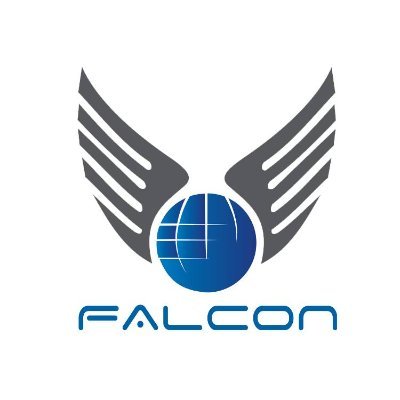 FALCON